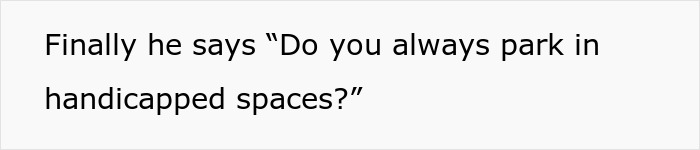 Finally he says “Do you always park in handicapped spaces?”